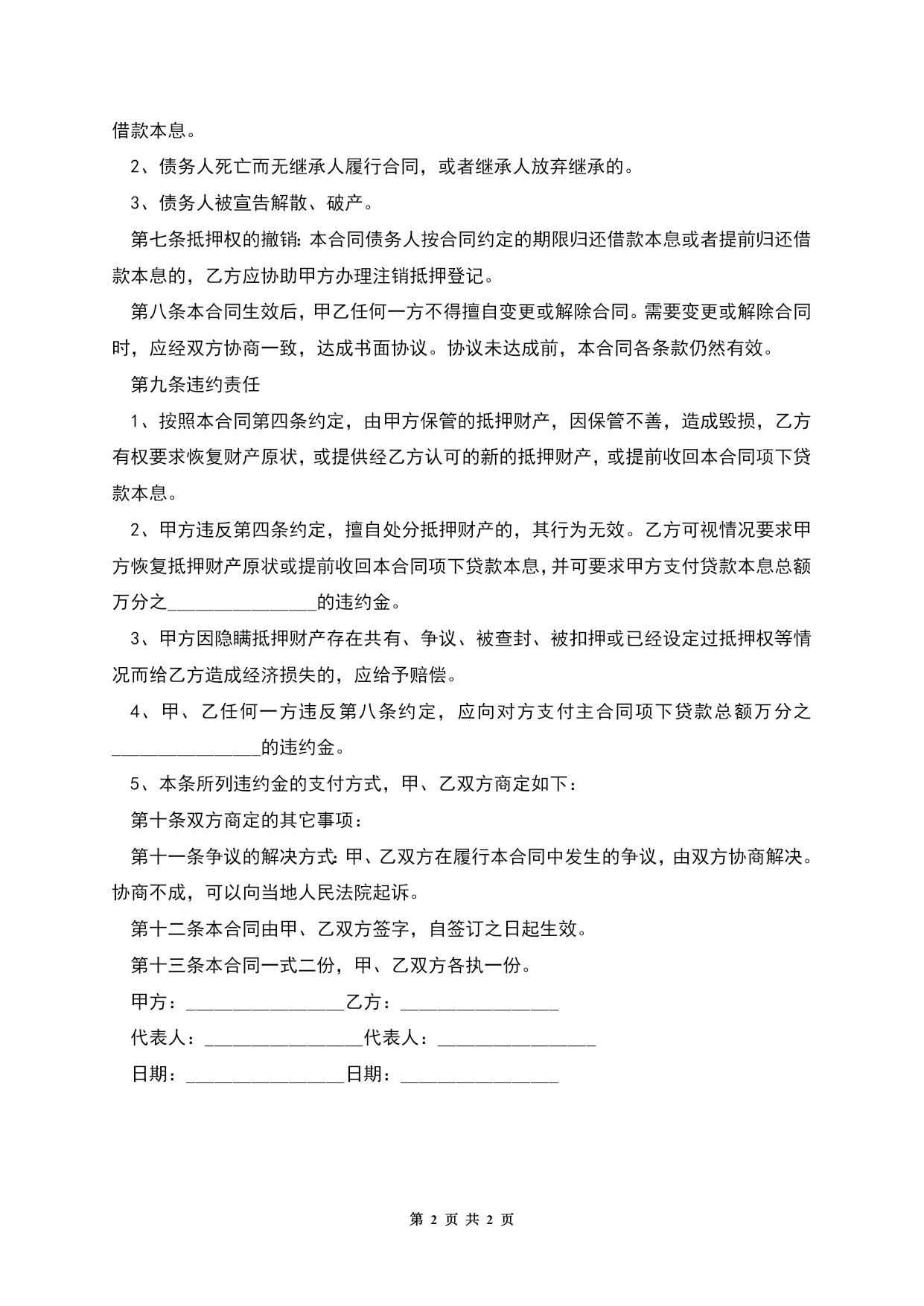 借款本息。

2、债务人死亡而无继承人履行合同，或者继承人放弃继承的。

3、债务人被宣告解散、破产。

第七条抵押权的撤销：本合同债务人按合同约定的期限归还借款本息或者提前归还借款本息的，乙方应协助甲方办理注销抵押登记。

第八条本合同生效后，甲乙任何一方不得擅自变更或解除合同。需要变更或解除合同时，应经双方协商一致，达成书面协议。协议未达成前，本合同各条款仍然有效。

第九条违约责任

1、按照本合同第四条约定，由甲方保管的抵押财产，因保管不善，造成毁损，乙方有权要求恢复财产原状，或提供经乙方认可的新的抵押财产，或提前收回本合同项下贷款本息。

2、甲方违反第四条约定，擅自处分抵押财产的，其行为无效。乙方可视情况要求甲方恢复抵押财产原状或提前收回本合同项下贷款本息，并可要求甲方支付贷款本息总额万分之________________的违约金。

3、甲方因隐瞒抵押财产存在共有、争议、被查封、被扣押或已经设定过抵押权等情况而给乙方造成经济损失的，应给予赔偿。

4、甲、乙任何一方违反第八条约定，应向对方支付主合同项下贷款总额万分之________________的违约金。

5、本条所列违约金的支付方式，甲、乙双方商定如下：

第十条双方商定的其它事项：

第十一条争议的解决方式：甲、乙双方在履行本合同中发生的争议，由双方协商解决。协商不成，可以向当地人民法院起诉。

第十二条本合同由甲、乙双方签字，自签订之日起生效。

第十三条本合同一式二份，甲、乙双方各执一份。

甲方：_________________乙方：_________________

代表人：_________________代表人：_________________

日期：_________________日期：_________________

第 2 页 共 2 页